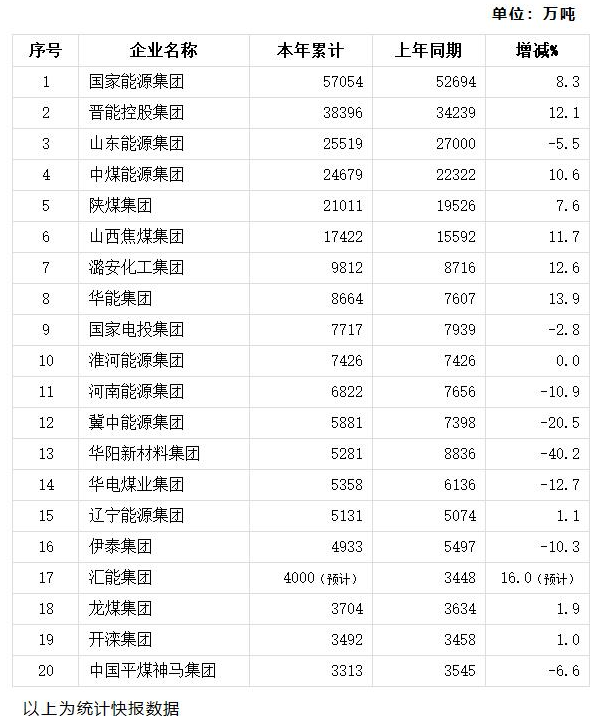 单位：万吨

| 序号 | 企业名称 | 本年累计 | 上年同期 | 增减% |
|---|---|---|---|---|
| 1 | 国家能源集团 | 57054 | 52694 | 8.3 |
| 2 | 晋能控股集团 | 38396 | 34239 | 12.1 |
| 3 | 山东能源集团 | 25519 | 27000 | -5.5 |
| 4 | 中煤能源集团 | 24679 | 22322 | 10.6 |
| 5 | 陕煤集团 | 21011 | 19526 | 7.6 |
| 6 | 山西焦煤集团 | 17422 | 15592 | 11.7 |
| 7 | 潞安化工集团 | 9812 | 8716 | 12.6 |
| 8 | 华能集团 | 8664 | 7607 | 13.9 |
| 9 | 国家电投集团 | 7717 | 7939 | -2.8 |
| 10 | 淮河能源集团 | 7426 | 7426 | 0.0 |
| 11 | 河南能源集团 | 6822 | 7656 | -10.9 |
| 12 | 冀中能源集团 | 5881 | 7398 | -20.5 |
| 13 | 华阳新材料集团 | 5281 | 8836 | -40.2 |
| 14 | 华电煤业集团 | 5358 | 6136 | -12.7 |
| 15 | 辽宁能源集团 | 5131 | 5074 | 1.1 |
| 16 | 伊泰集团 | 4933 | 5497 | -10.3 |
| 17 | 汇能集团 | 4000（预计） | 3448 | 16.0（预计） |
| 18 | 龙煤集团 | 3704 | 3634 | 1.9 |
| 19 | 开滦集团 | 3492 | 3458 | 1.0 |
| 20 | 中国平煤神马集团 | 3313 | 3545 | -6.6 |

以上为统计快报数据